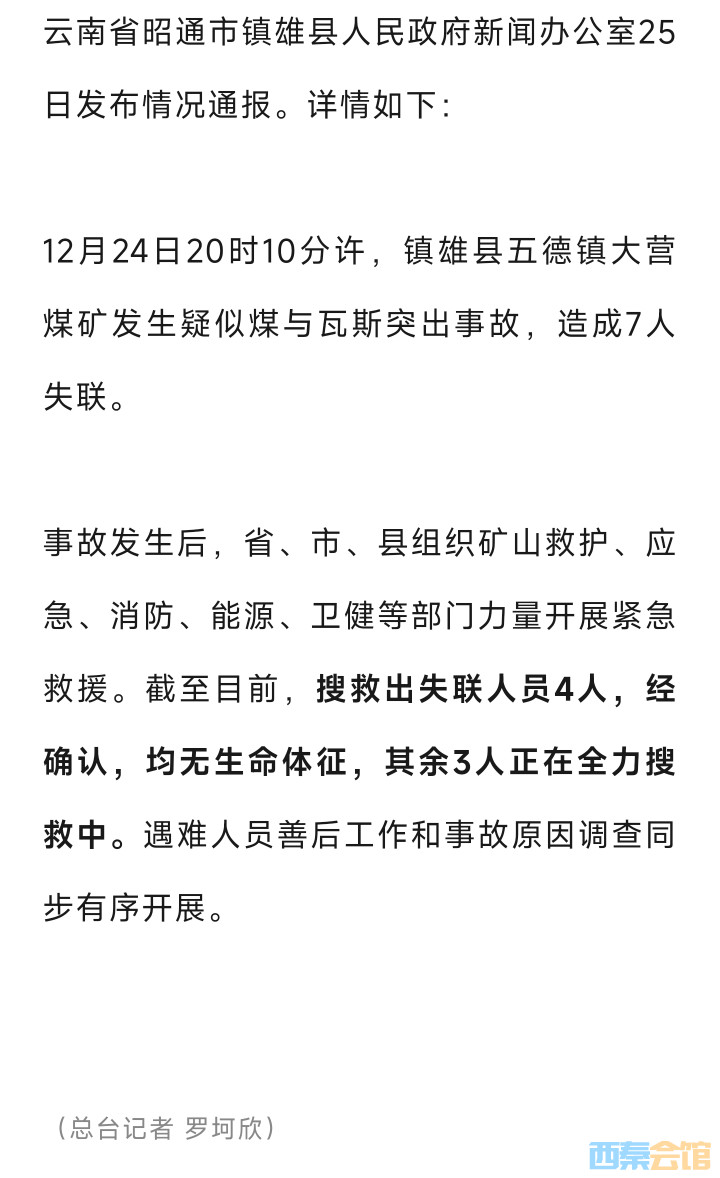 云南省昭通市镇雄县人民政府新闻办公室25日发布情况通报。详情如下：

12月24日20时10分许，镇雄县五德镇大营煤矿发生疑似煤与瓦斯突出事故，造成7人失联。

事故发生后，省、市、县组织矿山救护、应急、消防、能源、卫健等部门力量开展紧急救援。截至目前，搜救出失联人员4人，经确认，均无生命体征，其余3人正在全力搜救中。遇难人员善后工作和事故原因调查同步有序开展。

（总台记者 罗坷欣）

西秦会馆